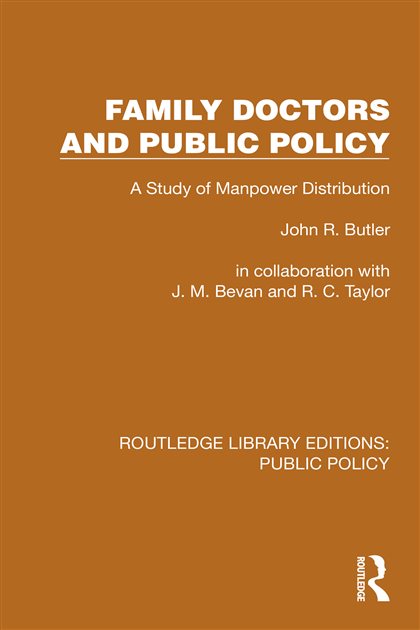 FAMILY DOCTORS AND PUBLIC POLICY

A Study of Manpower Distribution

John R. Butler

in collaboration with J. M. Bevan and R. C. Taylor

ROUTLEDGE LIBRARY EDITIONS: PUBLIC POLICY

ROUTLEDGE